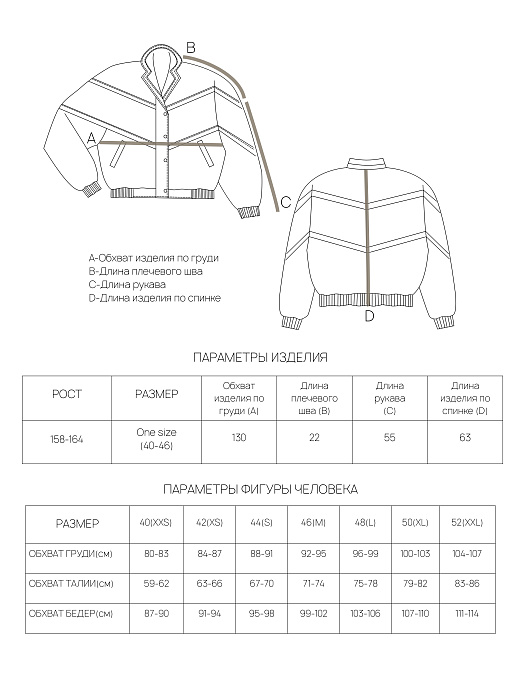 B

A

C

D

A-Обхват изделия по груди
B-Длина плечевого шва
C-Длина рукава
D-Длина изделия по спинке

ПАРАМЕТРЫ ИЗДЕЛИЯ

| РОСТ | РАЗМЕР | Обхват изделия по груди (A) | Длина плечевого шва (B) | Длина рукава (C) | Длина изделия по спинке (D) |
|---|---|---|---|---|---|
| 158-164 | One size (40-46) | 130 | 22 | 55 | 63 |

ПАРАМЕТРЫ ФИГУРЫ ЧЕЛОВЕКА

| РАЗМЕР | 40(XXS) | 42(XS) | 44(S) | 46(M) | 48(L) | 50(XL) | 52(XXL) |
|---|---|---|---|---|---|---|---|
| ОБХВАТ ГРУДИ(см) | 80-83 | 84-87 | 88-91 | 92-95 | 96-99 | 100-103 | 104-107 |
| ОБХВАТ ТАЛИИ(см) | 59-62 | 63-66 | 67-70 | 71-74 | 75-78 | 79-82 | 83-86 |
| ОБХВАТ БЕДЕР(см) | 87-90 | 91-94 | 95-98 | 99-102 | 103-106 | 107-110 | 111-114 |